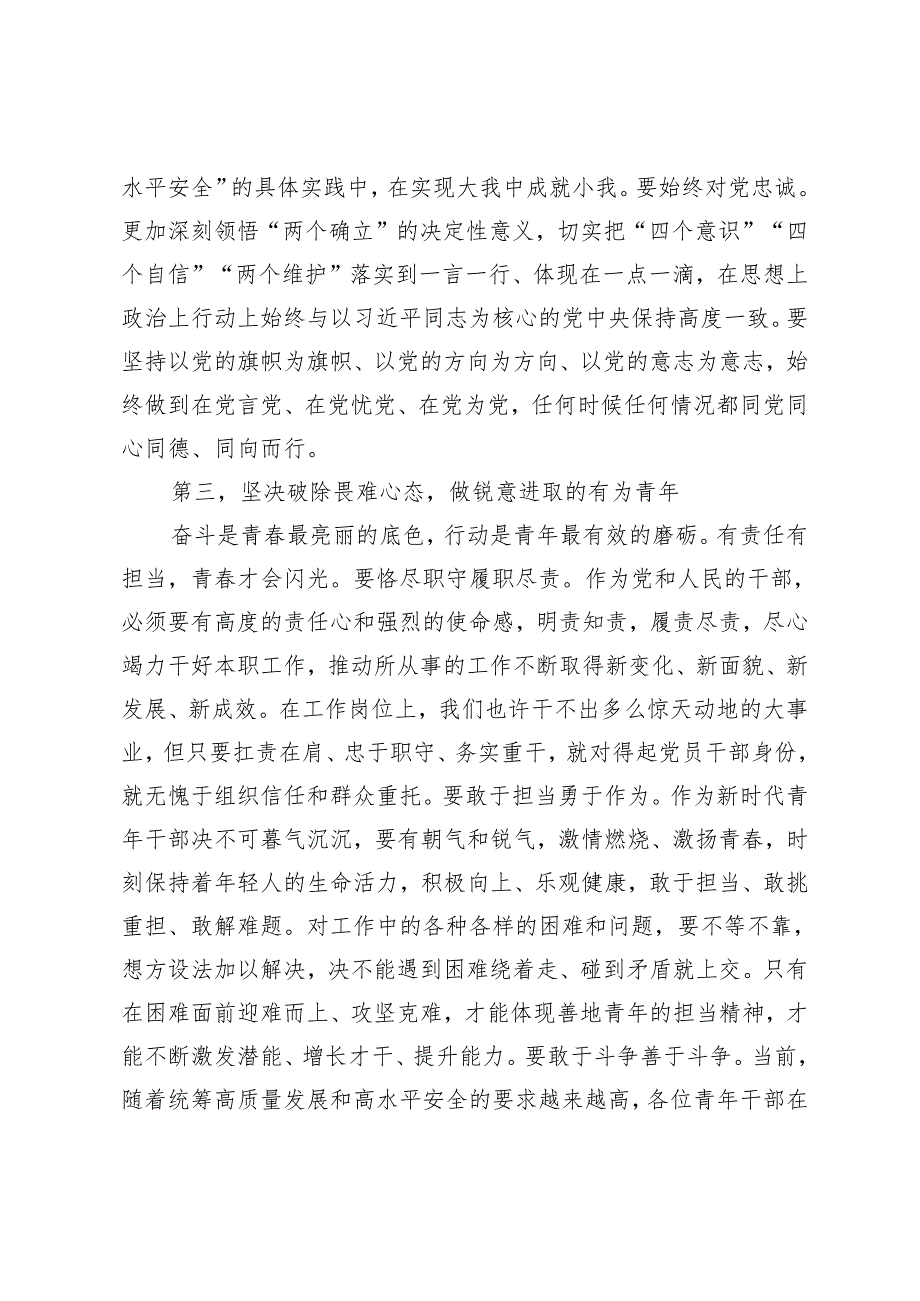 水平安全”的具体实践中，在实现大我中成就小我。要始终对党忠诚。更加深刻领悟“两个确立”的决定性意义，切实把“四个意识”“四个自信”“两个维护”落实到一言一行、体现在一点一滴，在思想上政治上行动上始终与以习近平同志为核心的党中央保持高度一致。要坚持以党的旗帜为旗帜、以党的方向为方向、以党的意志为意志，始终做到在党言党、在党忧党、在党为党，任何时候任何情况都同党同心同德、同向而行。

第三，坚决破除畏难心态，做锐意进取的有为青年

奋斗是青春最亮丽的底色，行动是青年最有效的磨砺。有责任有担当，青春才会闪光。要恪尽职守履职尽责。作为党和人民的干部，必须要有高度的责任心和强烈的使命感，明责知责，履责尽责，尽心竭力干好本职工作，推动所从事的工作不断取得新变化、新面貌、新发展、新成效。在工作岗位上，我们也许干不出多么惊天动地的大事业，但只要扛责在肩、忠于职守、务实重干，就对得起党员干部身份，就无愧于组织信任和群众重托。要敢于担当勇于作为。作为新时代青年干部决不可暮气沉沉，要有朝气和锐气，激情燃烧、激扬青春，时刻保持着年轻人的生命活力，积极向上、乐观健康，敢于担当、敢挑重担、敢解难题。对工作中的各种各样的困难和问题，要不等不靠，想方设法加以解决，决不能遇到困难绕着走、碰到矛盾就上交。只有在困难面前迎难而上、攻坚克难，才能体现善地青年的担当精神，才能不断激发潜能、增长才干、提升能力。要敢于斗争善于斗争。当前，随着统筹高质量发展和高水平安全的要求越来越高，各位青年干部在